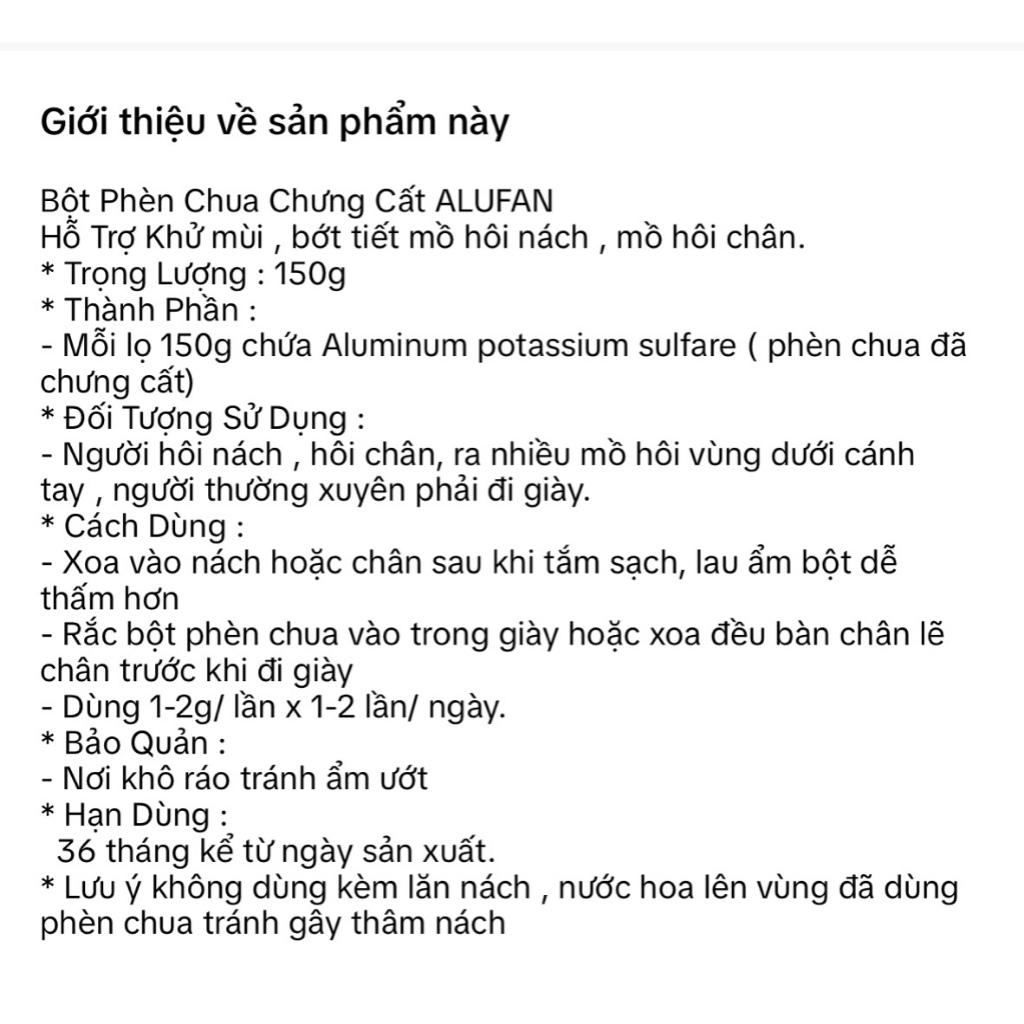 Giới thiệu về sản phẩm này

Bột Phèn Chua Chưng Cất ALUFAN
Hỗ Trợ Khử mùi , bớt tiết mồ hôi nách , mồ hôi chân.
* Trọng Lượng : 150g
* Thành Phần :
- Mỗi lọ 150g chứa Aluminum potassium sulfare ( phèn chua đã chưng cất)
* Đối Tượng Sử Dụng :
- Người hôi nách , hôi chân, ra nhiều mồ hôi vùng dưới cánh tay , người thường xuyên phải đi giày.
* Cách Dùng :
- Xoa vào nách hoặc chân sau khi tắm sạch, lau ẩm bột dễ thấm hơn
- Rắc bột phèn chua vào trong giày hoặc xoa đều bàn chân lẽ chân trước khi đi giày
- Dùng 1-2g/ lần x 1-2 lần/ ngày.
* Bảo Quản :
- Nơi khô ráo tránh ẩm ướt
* Hạn Dùng :
36 tháng kể từ ngày sản xuất.
* Lưu ý không dùng kèm lăn nách , nước hoa lên vùng đã dùng phèn chua tránh gây thâm nách